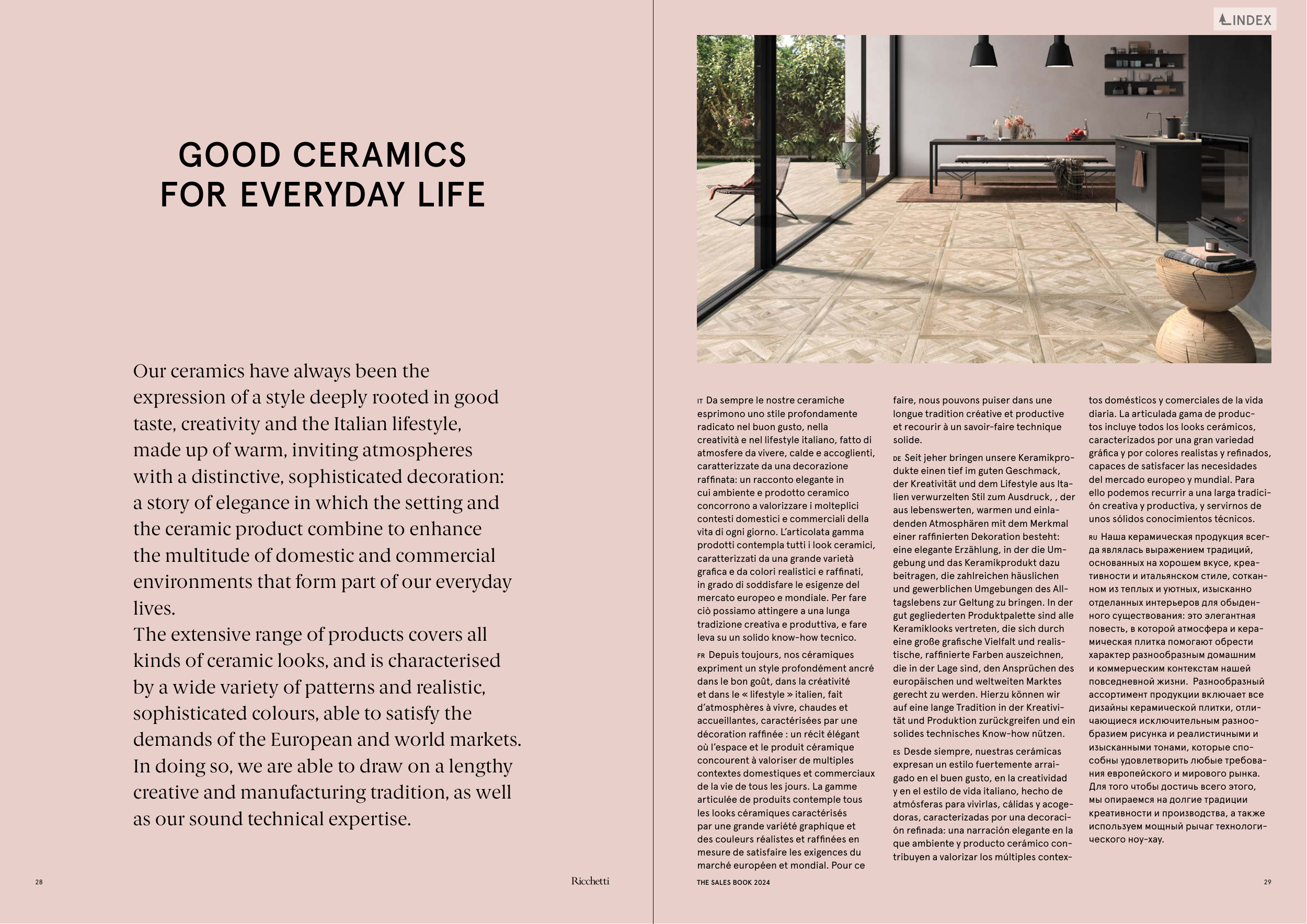 GOOD CERAMICS FOR EVERYDAY LIFE

Our ceramics have always been the expression of a style deeply rooted in good taste, creativity and the Italian lifestyle, made up of warm, inviting atmospheres with a distinctive, sophisticated decoration: a story of elegance in which the setting and the ceramic product combine to enhance the multitude of domestic and commercial environments that form part of our everyday lives.
The extensive range of products covers all kinds of ceramic looks, and is characterised by a wide variety of patterns and realistic, sophisticated colours, able to satisfy the demands of the European and world markets. In doing so, we are able to draw on a lengthy creative and manufacturing tradition, as well as our sound technical expertise.

28

Ricchetti

INDEX

IT Da sempre le nostre ceramiche esprimono uno stile profondamente radicato nel buon gusto, nella creatività e nel lifestyle italiano, fatto di atmosfere da vivere, calde e accoglienti, caratterizzate da una decorazione raffinata: un racconto elegante in cui ambiente e prodotto ceramico concorrono a valorizzare i molteplici contesti domestici e commerciali della vita di ogni giorno. L'articolata gamma prodotti contempla tutti i look ceramici, caratterizzati da una grande varietà grafica e da colori realistici e raffinati, in grado di soddisfare le esigenze del mercato europeo e mondiale. Per fare ciò possiamo attingere a una lunga tradizione creativa e produttiva, e fare leva su un solido know-how tecnico.

FR Depuis toujours, nos céramiques expriment un style profondément ancré dans le bon goût, dans la créativité et dans le « lifestyle » italien, fait d'atmosphères à vivre, chaudes et accueillantes, caractérisées par une décoration raffinée : un récit élégant où l'espace et le produit céramique concourent à valoriser de multiples contextes domestiques et commerciaux de la vie de tous les jours. La gamme articulée de produits contemple tous les looks céramiques caractérisés par une grande variété graphique et des couleurs réalistes et raffinées en mesure de satisfaire les exigences du marché européen et mondial. Pour ce faire, nous pouvons puiser dans une longue tradition créative et productive et recourir à un savoir-faire technique solide.

DE Seit jeher bringen unsere Keramikprodukte einen tief im guten Geschmack, der Kreativität und dem Lifestyle aus Italien verwurzelten Stil zum Ausdruck, , der aus lebenswerten, warmen und einladenden Atmosphären mit dem Merkmal einer raffinierten Dekoration besteht: eine elegante Erzählung, in der die Umgebung und das Keramikprodukt dazu beitragen, die zahlreichen häuslichen und gewerblichen Umgebungen des Alltagslebens zur Geltung zu bringen. In der gut gegliederten Produktpalette sind alle Keramiklooks vertreten, die sich durch eine große grafische Vielfalt und realistische, raffinierte Farben auszeichnen, die in der Lage sind, den Ansprüchen des europäischen und weltweiten Marktes gerecht zu werden. Hierzu können wir auf eine lange Tradition in der Kreativität und Produktion zurückgreifen und ein solides technisches Know-how nützen.

ES Desde siempre, nuestras cerámicas expresan un estilo fuertemente arraigado en el buen gusto, en la creatividad y en el estilo de vida italiano, hecho de atmósferas para vivirlas, cálidas y acogedoras, caracterizadas por una decoración refinada: una narración elegante en la que ambiente y producto cerámico contribuyen a valorizar los múltiples contextos domésticos y comerciales de la vida diaria. La articulada gama de productos incluye todos los looks cerámicos, caracterizados por una gran variedad gráfica y por colores realistas y refinados, capaces de satisfacer las necesidades del mercado europeo y mundial. Para ello podemos recurrir a una larga tradición creativa y productiva, y servirnos de unos sólidos conocimientos técnicos.

RU Наша керамическая продукция всегда являлась выражением традиций, основанных на хорошем вкусе, креативности и итальянском стиле, сотканном из теплых и уютных, изысканно отделанных интерьеров для обыденного существования: это элегантная повесть, в которой атмосфера и керамическая плитка помогают обрести характер разнообразным домашним и коммерческим контекстам нашей повседневной жизни. Разнообразный ассортимент продукции включает все дизайны керамической плитки, отличающиеся исключительным разнообразием рисунка и реалистичными и изысканными тонами, которые способны удовлетворить любые требования европейского и мирового рынка. Для того чтобы достичь всего этого, мы опираемся на долгие традиции креативности и производства, а также используем мощный рычаг технологического ноу-хау.

THE SALES BOOK 2024

29